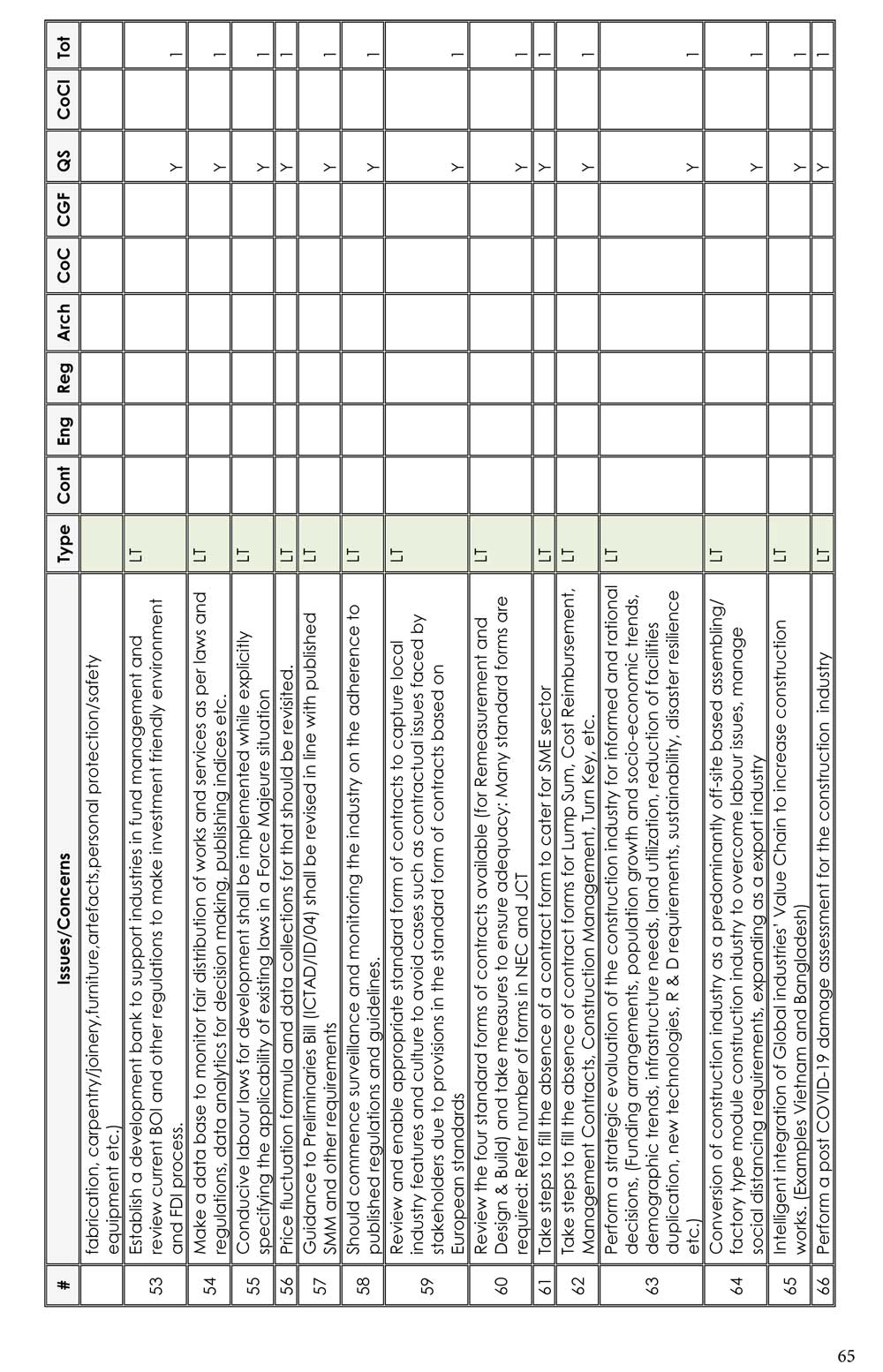 | # | Issues/Concerns | Type | Cont | Eng | Reg | Arch | CoC | CGF | QS | CoCI | Tot |
|---|---|---|---|---|---|---|---|---|---|---|---|
| | fabrication, carpentry/joinery,furniture,artefacts,personal protection/safety equipment etc.) | | | | | | | | | | |
| 53 | Establish a development bank to support industries in fund management and review current BOI and other regulations to make investment friendly environment and FDI process. | LT | | | | | | | Y | | 1 |
| 54 | Make a data base to monitor fair distribution of works and services as per laws and regulations, data analytics for decision making, publishing indices etc. | LT | | | | | | | Y | | 1 |
| 55 | Conducive labour laws for development shall be implemented while explicitly specifying the applicability of existing laws in a Force Majeure situation | LT | | | | | | | Y | | 1 |
| 56 | Price fluctuation formula and data collections for that should be revisited. | LT | | | | | | | Y | | 1 |
| 57 | Guidance to Preliminaries Bill (ICTAD/ID/04) shall be revised in line with published SMM and other requirements | LT | | | | | | | Y | | 1 |
| 58 | Should commence surveillance and monitoring the industry on the adherence to published regulations and guidelines. | LT | | | | | | | Y | | 1 |
| 59 | Review and enable appropriate standard form of contracts to capture local industry features and culture to avoid cases such as contractual issues faced by stakeholders due to provisions in the standard form of contracts based on European standards | LT | | | | | | | Y | | 1 |
| 60 | Review the four standard forms of contracts available (for Remeasurement and Design & Build) and take measures to ensure adequacy: Many standard forms are required: Refer number of forms in NEC and JCT | LT | | | | | | | Y | | 1 |
| 61 | Take steps to fill the absence of a contract form to cater for SME sector | LT | | | | | | | Y | | 1 |
| 62 | Take steps to fill the absence of contract forms for Lump Sum, Cost Reimbursement, Management Contracts, Construction Management, Turn Key, etc. | LT | | | | | | | Y | | 1 |
| 63 | Perform a strategic evaluation of the construction industry for informed and rational decisions, (Funding arrangements, population growth and socio-economic trends, demographic trends, infrastructure needs, land utilization, reduction of facilities duplication, new technologies, R & D requirements, sustainability, disaster resilience etc.) | LT | | | | | | | Y | | 1 |
| 64 | Conversion of construction industry as a predominantly off-site based assembling/ factory type module construction industry to overcome labour issues, manage social distancing requirements, expanding as a export industry | LT | | | | | | | Y | | 1 |
| 65 | Intelligent integration of Global industries' Value Chain to increase construction works. (Examples Vietnam and Bangladesh) | LT | | | | | | | Y | | 1 |
| 66 | Perform a post COVID-19 damage assessment for the construction industry | LT | | | | | | | Y | | 1 |

65